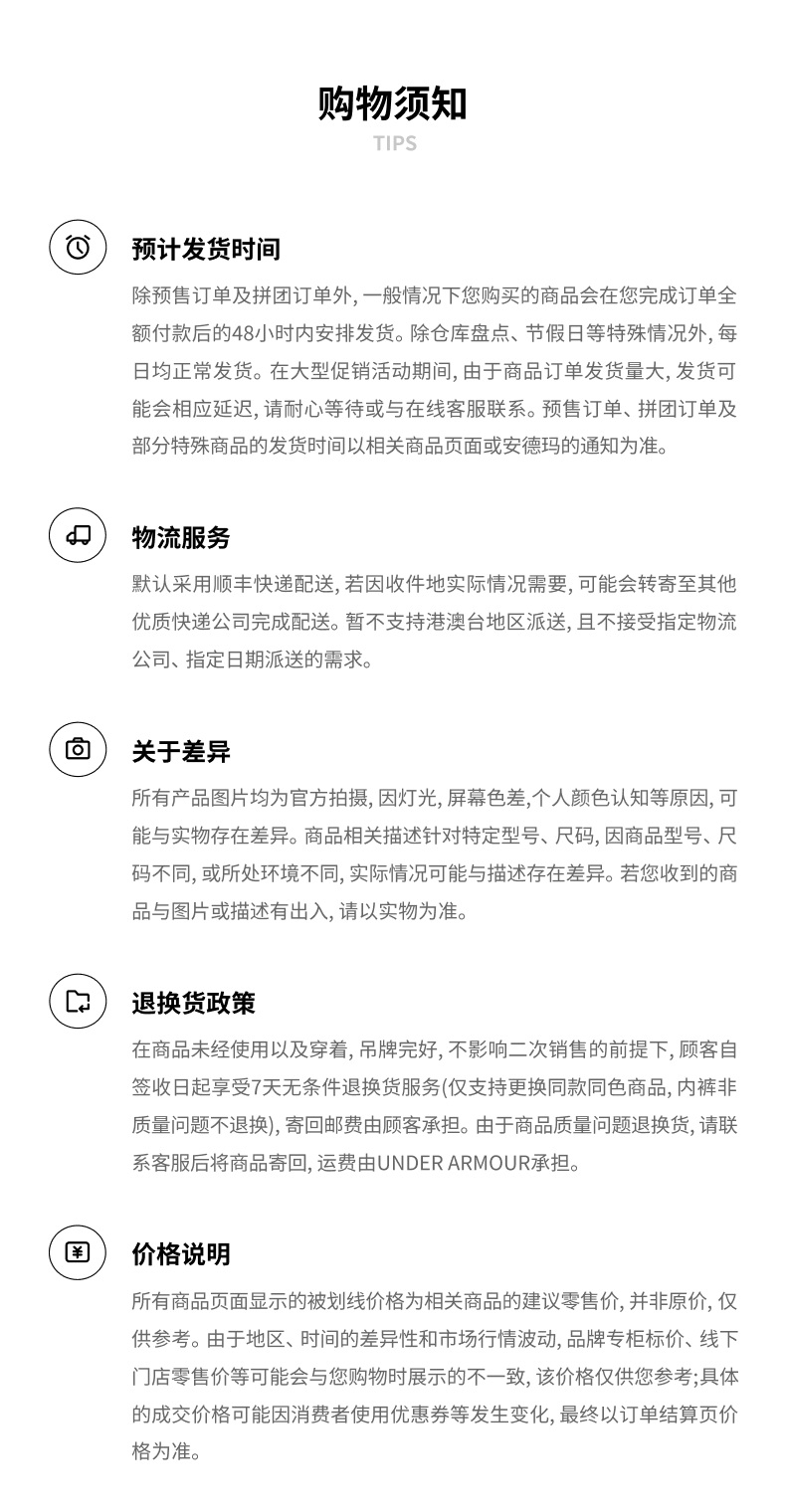 购物须知
TIPS

预计发货时间
除预售订单及拼团订单外, 一般情况下您购买的商品会在您完成订单全额付款后的48小时内安排发货。除仓库盘点、节假日等特殊情况外, 每日均正常发货。在大型促销活动期间, 由于商品订单发货量大, 发货可能会相应延迟, 请耐心等待或与在线客服联系。预售订单、拼团订单及部分特殊商品的发货时间以相关商品页面或安德玛的通知为准。

物流服务
默认采用顺丰快递配送, 若因收件地实际情况需要, 可能会转寄至其他优质快递公司完成配送。暂不支持港澳台地区派送, 且不接受指定物流公司、指定日期派送的需求。

关于差异
所有产品图片均为官方拍摄, 因灯光, 屏幕色差,个人颜色认知等原因, 可能与实物存在差异。商品相关描述针对特定型号、尺码, 因商品型号、尺码不同, 或所处环境不同, 实际情况可能与描述存在差异。若您收到的商品与图片或描述有出入, 请以实物为准。

退换货政策
在商品未经使用以及穿着, 吊牌完好, 不影响二次销售的前提下, 顾客自签收日起享受7天无条件退换货服务(仅支持更换同款同色商品, 内裤非质量问题不退换), 寄回邮费由顾客承担。由于商品质量问题退换货, 请联系客服后将商品寄回, 运费由UNDER ARMOUR承担。

价格说明
所有商品页面显示的被划线价格为相关商品的建议零售价, 并非原价, 仅供参考。由于地区、时间的差异性和市场行情波动, 品牌专柜标价、线下门店零售价等可能会与您购物时展示的不一致, 该价格仅供您参考;具体的成交价格可能因消费者使用优惠券等发生变化, 最终以订单结算页价格为准。